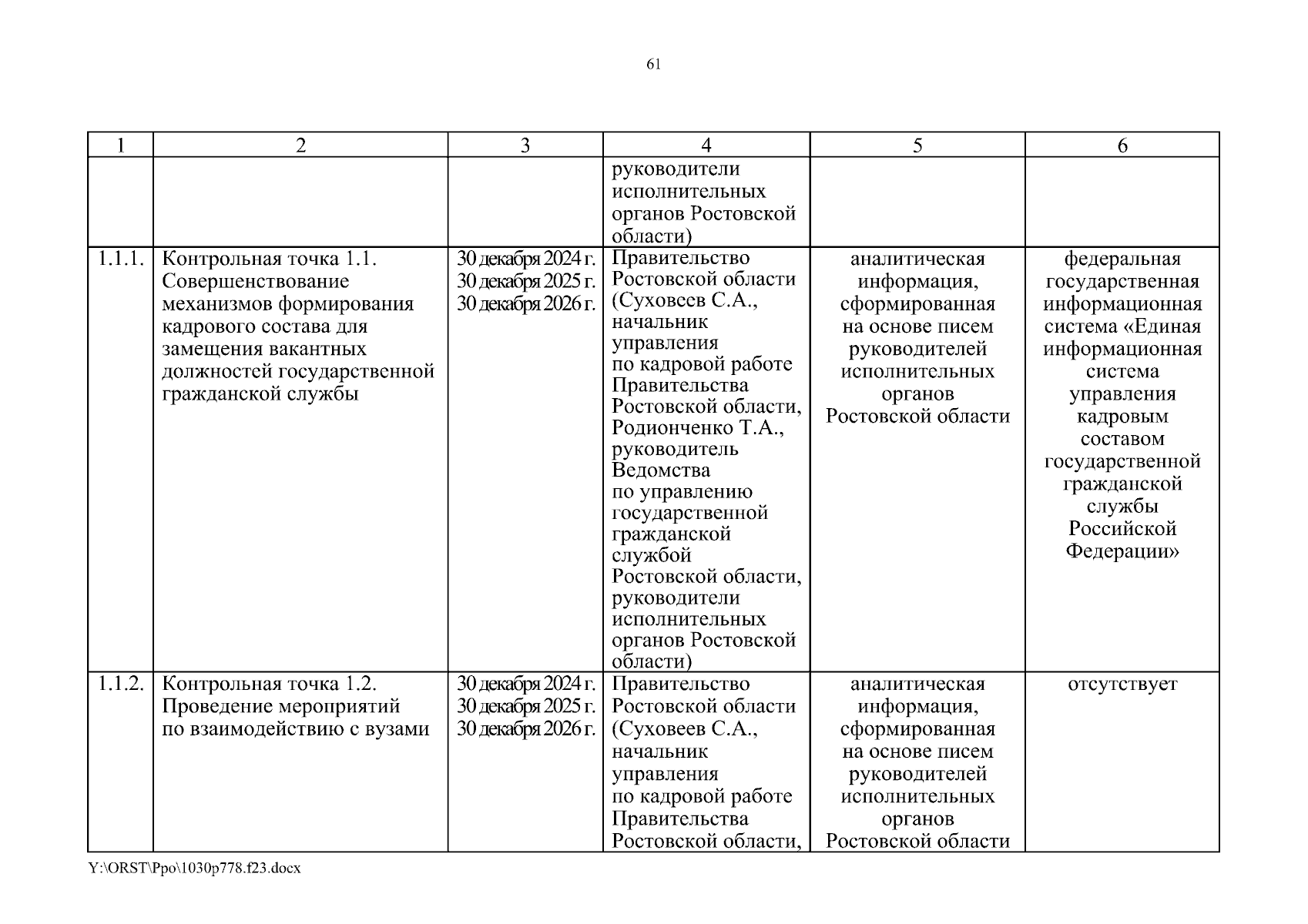 61

| 1 | 2 | 3 | 4 | 5 | 6 |
|---|---|---|---|---|---|
| | | | руководители исполнительных органов Ростовской области) | | |
| 1.1.1. | Контрольная точка 1.1. Совершенствование механизмов формирования кадрового состава для замещения вакантных должностей государственной гражданской службы | 30 декабря 2024 г. 30 декабря 2025 г. 30 декабря 2026 г. | Правительство Ростовской области (Суховеев С.А., начальник управления по кадровой работе Правительства Ростовской области, Родионченко Т.А., руководитель Ведомства по управлению государственной гражданской службой Ростовской области, руководители исполнительных органов Ростовской области) | аналитическая информация, сформированная на основе писем руководителей исполнительных органов Ростовской области | федеральная государственная информационная система «Единая информационная система управления кадровым составом государственной гражданской службы Российской Федерации» |
| 1.1.2. | Контрольная точка 1.2. Проведение мероприятий по взаимодействию с вузами | 30 декабря 2024 г. 30 декабря 2025 г. 30 декабря 2026 г. | Правительство Ростовской области (Суховеев С.А., начальник управления по кадровой работе Правительства Ростовской области, | аналитическая информация, сформированная на основе писем руководителей исполнительных органов Ростовской области | отсутствует |

Y:\ORST\Ppo\1030p778.f23.docx